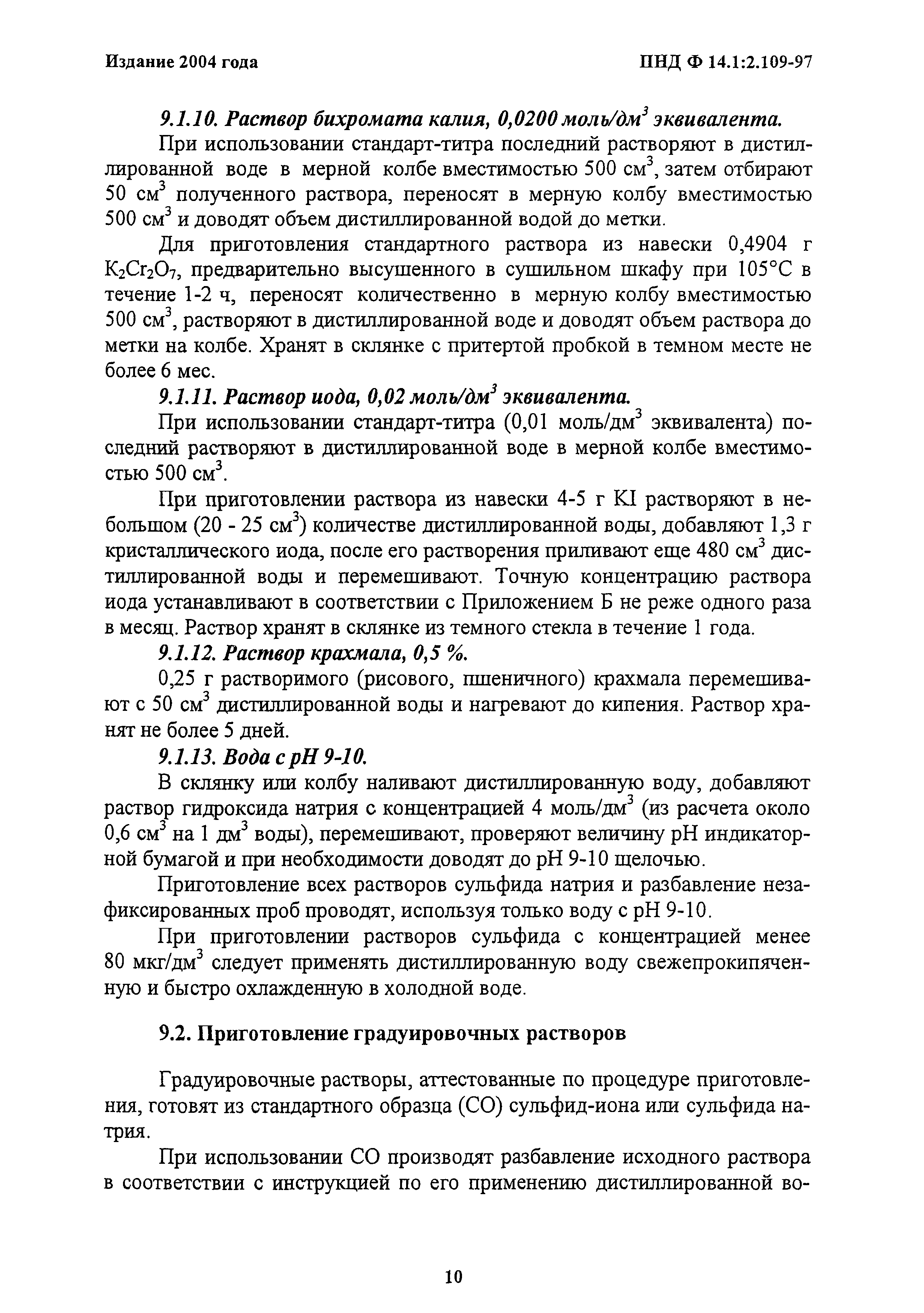 Издание 2004 года

ПНД Ф 14.1:2.109-97

9.1.10. Раствор бихромата калия, 0,0200 моль/дм$^3$ эквивалента.

При использовании стандарт-титра последний растворяют в дистиллированной воде в мерной колбе вместимостью 500 см$^3$, затем отбирают 50 см$^3$ полученного раствора, переносят в мерную колбу вместимостью 500 см$^3$ и доводят объем дистиллированной водой до метки.

Для приготовления стандартного раствора из навески 0,4904 г $K_2Cr_2O_7$, предварительно высушенного в сушильном шкафу при 105°С в течение 1-2 ч, переносят количественно в мерную колбу вместимостью 500 см$^3$, растворяют в дистиллированной воде и доводят объем раствора до метки на колбе. Хранят в склянке с притертой пробкой в темном месте не более 6 мес.

9.1.11. Раствор иода, 0,02 моль/дм$^3$ эквивалента.

При использовании стандарт-титра (0,01 моль/дм$^3$ эквивалента) последний растворяют в дистиллированной воде в мерной колбе вместимостью 500 см$^3$.

При приготовлении раствора из навески 4-5 г KI растворяют в небольшом (20 - 25 см$^3$) количестве дистиллированной воды, добавляют 1,3 г кристаллического иода, после его растворения приливают еще 480 см$^3$ дистиллированной воды и перемешивают. Точную концентрацию раствора иода устанавливают в соответствии с Приложением Б не реже одного раза в месяц. Раствор хранят в склянке из темного стекла в течение 1 года.

9.1.12. Раствор крахмала, 0,5 %.

0,25 г растворимого (рисового, пшеничного) крахмала перемешивают с 50 см$^3$ дистиллированной воды и нагревают до кипения. Раствор хранят не более 5 дней.

9.1.13. Вода с рН 9-10.

В склянку или колбу наливают дистиллированную воду, добавляют раствор гидроксида натрия с концентрацией 4 моль/дм$^3$ (из расчета около 0,6 см$^3$ на 1 дм$^3$ воды), перемешивают, проверяют величину рН индикаторной бумагой и при необходимости доводят до рН 9-10 щелочью.

Приготовление всех растворов сульфида натрия и разбавление незафиксированных проб проводят, используя только воду с рН 9-10.

При приготовлении растворов сульфида с концентрацией менее 80 мкг/дм$^3$ следует применять дистиллированную воду свежепрокипяченную и быстро охлажденную в холодной воде.

9.2. Приготовление градуировочных растворов

Градуировочные растворы, аттестованные по процедуре приготовления, готовят из стандартного образца (СО) сульфид-иона или сульфида натрия.

При использовании СО производят разбавление исходного раствора в соответствии с инструкцией по его применению дистиллированной во-

10